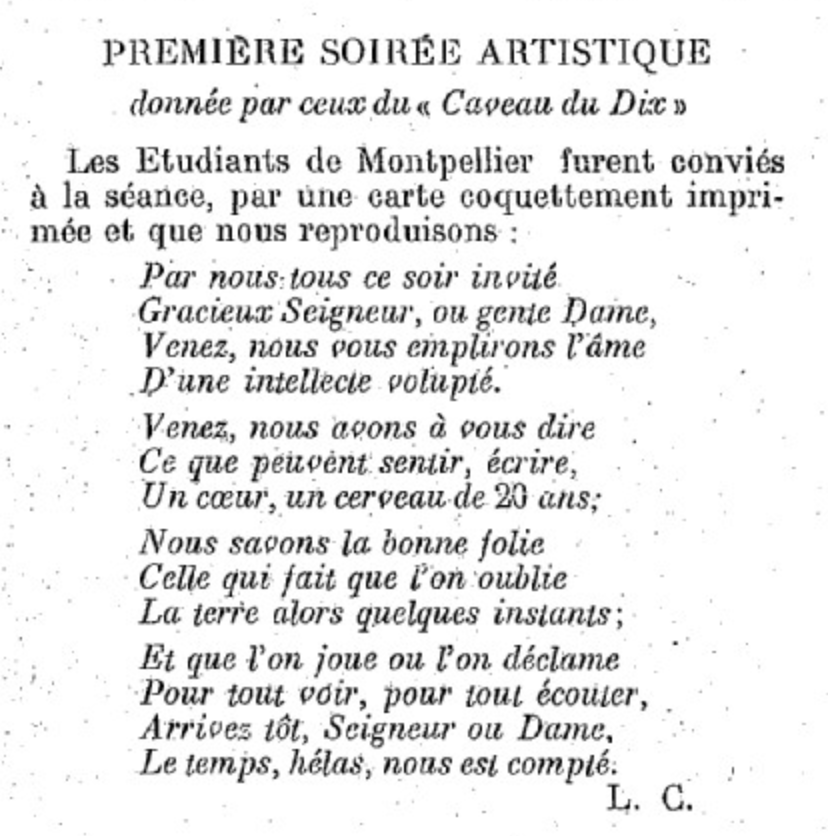 PREMIÈRE SOIRÉE ARTISTIQUE

donnée par ceux du « Caveau du Dix »

Les Etudiants de Montpellier furent conviés à la séance, par une carte coquettement imprimée et que nous reproduisons :

Par nous tous ce soir invité
Gracieux Seigneur, ou gente Dame,
Venez, nous vous emplirons l'âme
D'une intellecte volupté.

Venez, nous avons à vous dire
Ce que peuvent sentir, écrire,
Un cœur, un cerveau de 20 ans;

Nous savons la bonne folie
Celle qui fait que l'on oublie
La terre alors quelques instants;

Et que l'on joue ou l'on déclame
Pour tout voir, pour tout écouter,
Arrivez tôt, Seigneur ou Dame,
Le temps, hélas, nous est compté.

L. C.